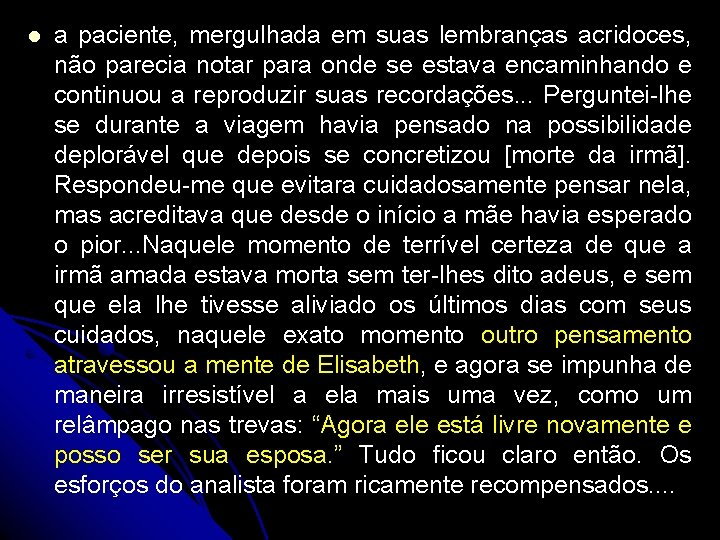 a paciente, mergulhada em suas lembranças acridoces, não parecia notar para onde se estava encaminhando e continuou a reproduzir suas recordações... Perguntei-lhe se durante a viagem havia pensado na possibilidade deplorável que depois se concretizou [morte da irmã]. Respondeu-me que evitara cuidadosamente pensar nela, mas acreditava que desde o início a mãe havia esperado o pior...Naquele momento de terrível certeza de que a irmã amada estava morta sem ter-lhes dito adeus, e sem que ela lhe tivesse aliviado os últimos dias com seus cuidados, naquele exato momento outro pensamento atravessou a mente de Elisabeth, e agora se impunha de maneira irresistível a ela mais uma vez, como um relâmpago nas trevas: “Agora ele está livre novamente e posso ser sua esposa.” Tudo ficou claro então. Os esforços do analista foram ricamente recompensados....